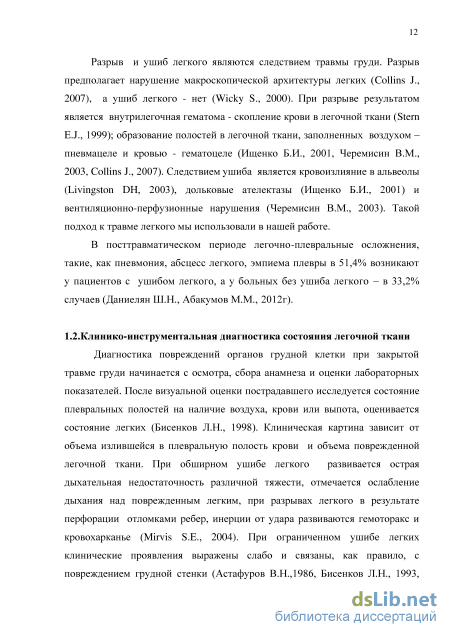 12

Разрыв и ушиб легкого являются следствием травмы груди. Разрыв предполагает нарушение макроскопической архитектуры легких (Collins J., 2007), а ушиб легкого - нет (Wicky S., 2000). При разрыве результатом является внутрилегочная гематома - скопление крови в легочной ткани (Stern E.J., 1999); образование полостей в легочной ткани, заполненных воздухом – пневмацеле и кровью - гематоцеле (Ищенко Б.И., 2001, Черемисин В.М., 2003, Collins J., 2007). Следствием ушиба является кровоизлияние в альвеолы (Livingston DH, 2003), дольковые ателектазы (Ищенко Б.И., 2001) и вентиляционно-перфузионные нарушения (Черемисин В.М., 2003). Такой подход к травме легкого мы использовали в нашей работе.

В посттравматическом периоде легочно-плевральные осложнения, такие, как пневмония, абсцесс легкого, эмпиема плевры в 51,4% возникают у пациентов с ушибом легкого, а у больных без ушиба легкого – в 33,2% случаев (Даниелян Ш.Н., Абакумов М.М., 2012г).

1.2.Клинико-инструментальная диагностика состояния легочной ткани

Диагностика повреждений органов грудной клетки при закрытой травме груди начинается с осмотра, сбора анамнеза и оценки лабораторных показателей. После визуальной оценки пострадавшего исследуется состояние плевральных полостей на наличие воздуха, крови или выпота, оценивается состояние легких (Бисенков Л.Н., 1998). Клиническая картина зависит от объема излившейся в плевральную полость крови и объема поврежденной легочной ткани. При обширном ушибе легкого развивается острая дыхательная недостаточность различной тяжести, отмечается ослабление дыхания над поврежденным легким, при разрывах легкого в результате перфорации отломками ребер, инерции от удара развиваются гемоторакс и кровохарканье (Mirvis S.E., 2004). При ограниченном ушибе легких клинические проявления выражены слабо и связаны, как правило, с повреждением грудной стенки (Астафуров В.Н.,1986, Бисенков Л.Н., 1993,

dsLib.net
библиотека диссертаций